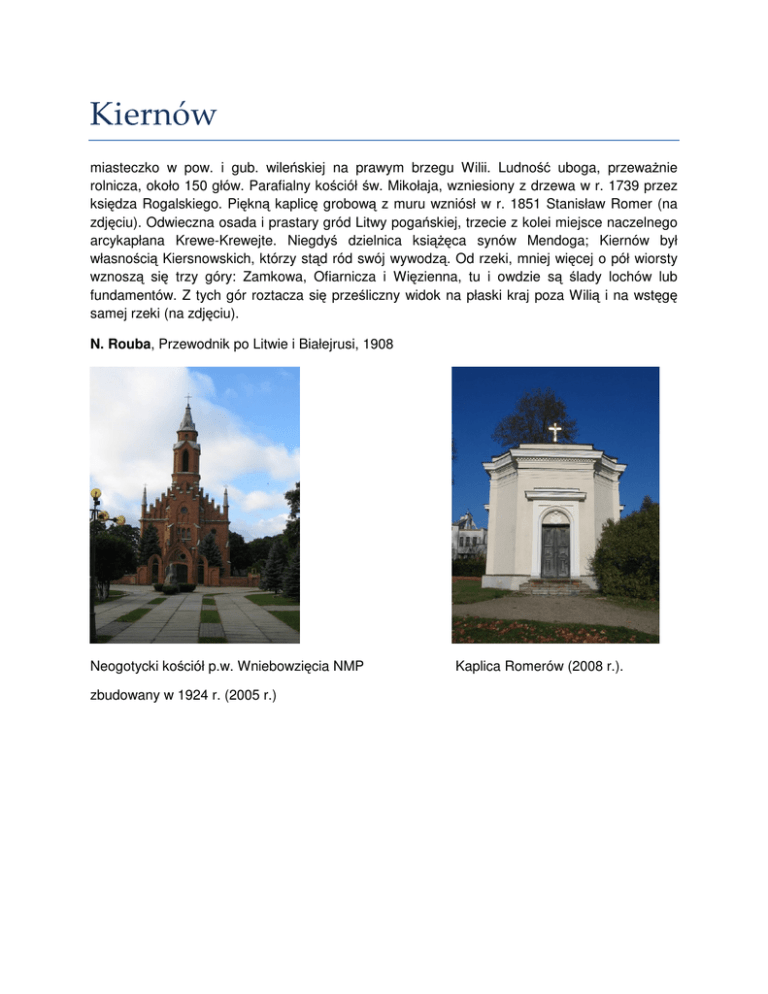 Kiernów

miasteczko w pow. i gub. wileńskiej na prawym brzegu Wilii. Ludność uboga, przeważnie rolnicza, około 150 głów. Parafialny kościół św. Mikołaja, wzniesiony z drzewa w r. 1739 przez księdza Rogalskiego. Piękną kaplicę grobową z muru wzniósł w r. 1851 Stanisław Romer (na zdjęciu). Odwieczna osada i prastary gród Litwy pogańskiej, trzecie z kolei miejsce naczelnego arcykapłana Krewe-Krewejte. Niegdyś dzielnica książęca synów Mendoga; Kiernów był własnością Kiersnowskich, którzy stąd ród swój wywodzą. Od rzeki, mniej więcej o pół wiorsty wznoszą się trzy góry: Zamkowa, Ofiarnicza i Więzienna, tu i owdzie są ślady lochów lub fundamentów. Z tych gór roztacza się prześliczny widok na płaski kraj poza Wilią i na wstęgę samej rzeki (na zdjęciu).

N. Rouba, Przewodnik po Litwie i Białejrusi, 1908

Neogotycki kościół p.w. Wniebowzięcia NMP

zbudowany w 1924 r. (2005 r.)

Kaplica Romerów (2008 r.).